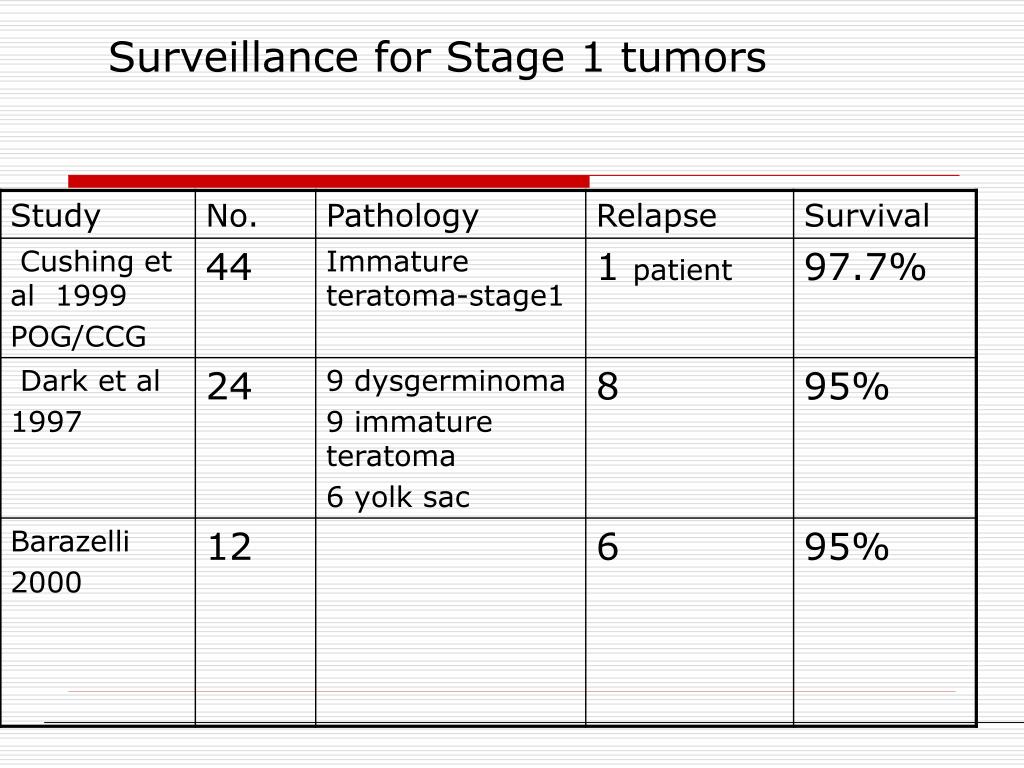 Surveillance for Stage 1 tumors

| Study | No. | Pathology | Relapse | Survival |
|---|---|---|---|---|
| Cushing et al 1999 POG/CCG | 44 | Immature teratoma-stage1 | 1 patient | 97.7% |
| Dark et al 1997 | 24 | 9 dysgerminoma 9 immature teratoma 6 yolk sac | 8 | 95% |
| Barazelli 2000 | 12 | | 6 | 95% |